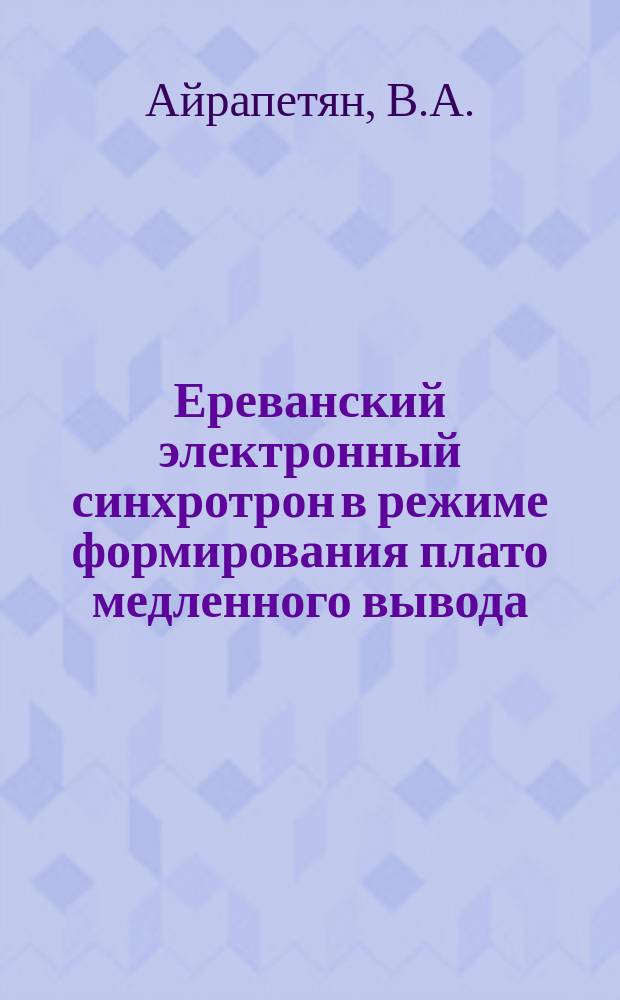 Айрапетян, В.А.

Ереванский электронный синхротрон в режиме формирования плато медленного вывода